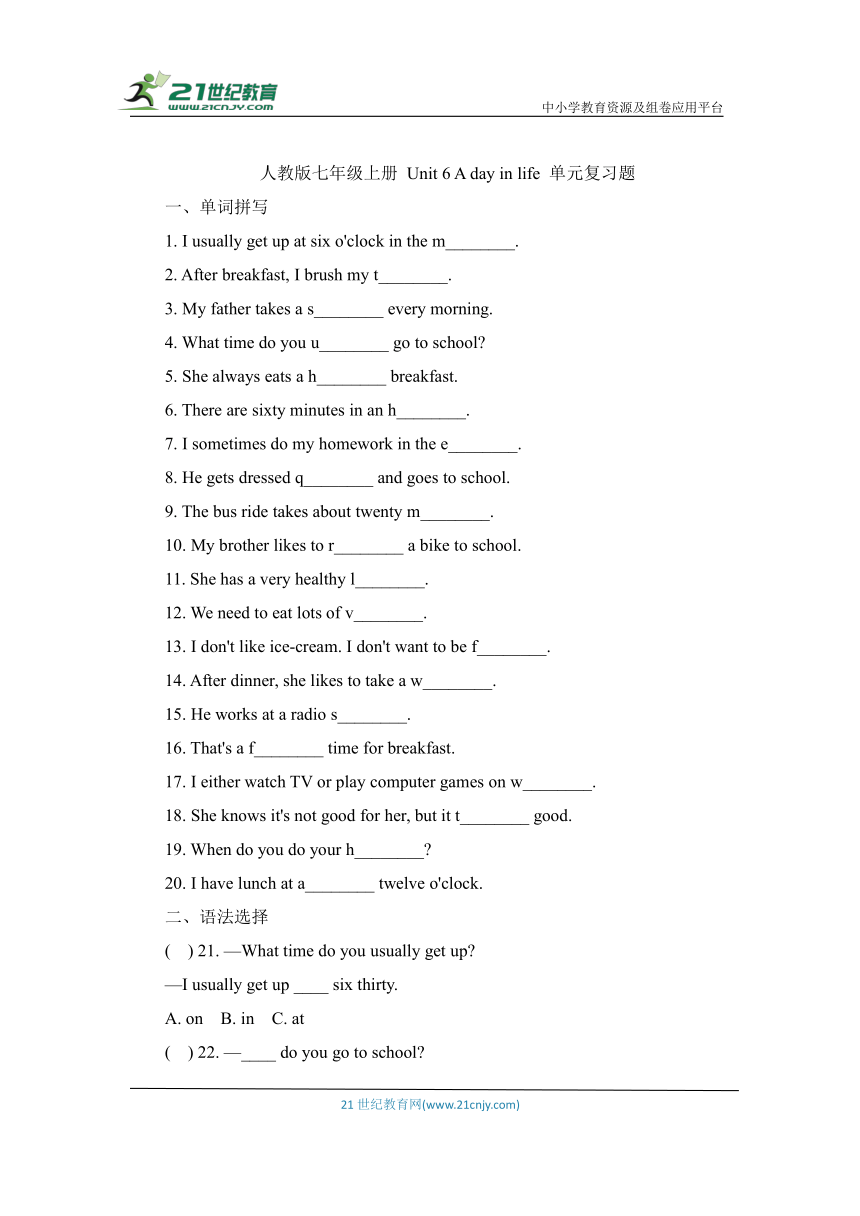 21世纪教育
www.21cnjy.com
中小学教育资源及组卷应用平台

人教版七年级上册 Unit 6 A day in life 单元复习题

一、单词拼写

1. I usually get up at six o'clock in the m________.

2. After breakfast, I brush my t________.

3. My father takes a s________ every morning.

4. What time do you u________ go to school?

5. She always eats a h________ breakfast.

6. There are sixty minutes in an h________.

7. I sometimes do my homework in the e________.

8. He gets dressed q________ and goes to school.

9. The bus ride takes about twenty m________.

10. My brother likes to r________ a bike to school.

11. She has a very healthy l________.

12. We need to eat lots of v________.

13. I don't like ice-cream. I don't want to be f________.

14. After dinner, she likes to take a w________.

15. He works at a radio s________.

16. That's a f________ time for breakfast.

17. I either watch TV or play computer games on w________.

18. She knows it's not good for her, but it t________ good.

19. When do you do your h________?

20. I have lunch at a________ twelve o'clock.

二、语法选择

(    ) 21. —What time do you usually get up?

—I usually get up ____ six thirty.

A. on    B. in    C. at

(    ) 22. —____ do you go to school?

21 世纪教育网(www.21cnjy.com)